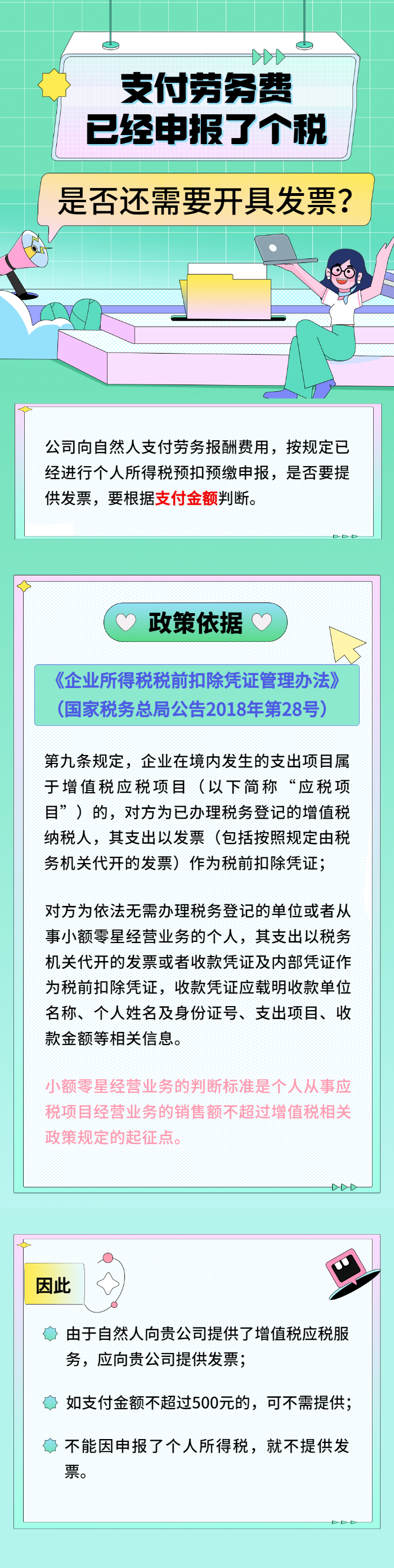 支付劳务费
已经申报了个税

是否还需要开具发票?

公司向自然人支付劳务报酬费用，按规定已经进行个人所得税预扣预缴申报，是否要提供发票，要根据支付金额判断。

政策依据

《企业所得税税前扣除凭证管理办法》
(国家税务总局公告2018年第28号)

第九条规定，企业在境内发生的支出项目属于增值税应税项目（以下简称“应税项目”）的，对方为已办理税务登记的增值税纳税人，其支出以发票（包括按照规定由税务机关代开的发票）作为税前扣除凭证；

对方为依法无需办理税务登记的单位或者从事小额零星经营业务的个人，其支出以税务机关代开的发票或者收款凭证及内部凭证作为税前扣除凭证，收款凭证应载明收款单位名称、个人姓名及身份证号、支出项目、收款金额等相关信息。

小额零星经营业务的判断标准是个人从事应税项目经营业务的销售额不超过增值税相关政策规定的起征点。

因此

由于自然人向贵公司提供了增值税应税服务，应向贵公司提供发票；

如支付金额不超过500元的，可不需提供；

不能因申报了个人所得税，就不提供发票。